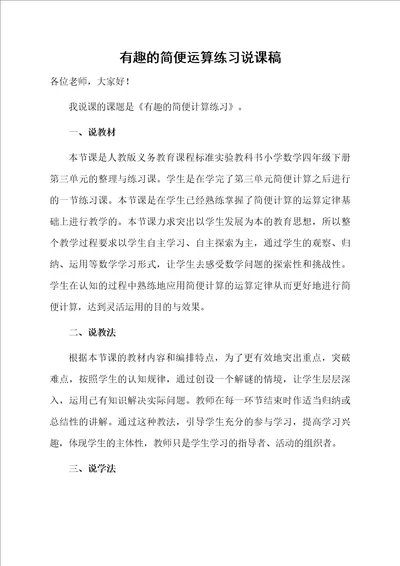 有趣的简便运算练习说课稿

各位老师，大家好！

我说课的课题是《有趣的简便计算练习》。

一、说教材

本节课是人教版义务教育课程标准实验教科书小学数学四年级下册第三单元的整理与练习课。学生是在学完了第三单元简便计算之后进行的一节练习课。本节课是在学生已经熟练掌握了简便计算的运算定律基础上进行教学的。本节课力求突出以学生发展为本的教育思想，所以整个教学过程要求以学生自主学习、自主探索为主，通过学生的观察、归纳、运用等数学学习形式，让学生去感受数学问题的探索性和挑战性。学生在认知的过程中熟练地应用简便计算的运算定律从而更好地进行简便计算，达到灵活运用的目的与效果。

二、说教法

根据本节课的教材内容和编排特点，为了更有效地突出重点，突破难点，按照学生的认知规律，通过创设一个解谜的情境，让学生层层深入，运用已有知识解决实际问题。教师在每一环节结束时作适当归纳或总结性的讲解。通过这种教法，引导学生充分的参与学习，提高学习兴趣，体现学生的主体性，教师只是学生学习的指导者、活动的组织者。

三、说学法